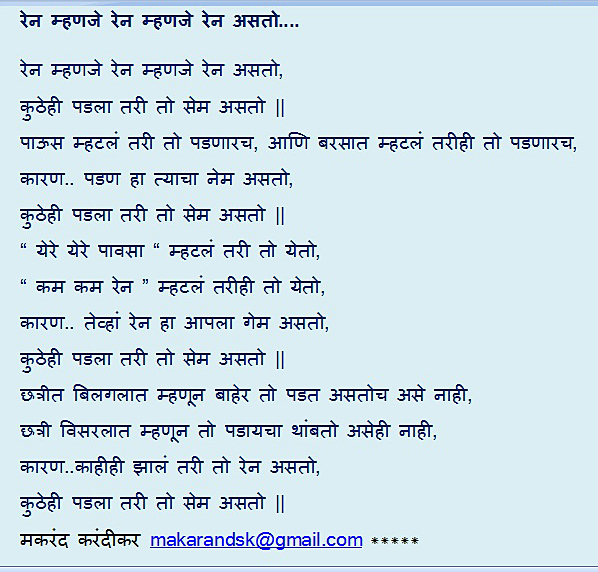 रेन म्हणजे रेन म्हणजे रेन असतो....

रेन म्हणजे रेन म्हणजे रेन असतो,
कुठेही पडला तरी तो सेम असतो ||
पाऊस म्हटलं तरी तो पडणारच, आणि बरसात म्हटलं तरीही तो पडणारच,
कारण.. पडण हा त्याचा नेम असतो,
कुठेही पडला तरी तो सेम असतो ||
“ येरे येरे पावसा “ म्हटलं तरी तो येतो,
“ कम कम रेन ” म्हटलं तरीही तो येतो,
कारण.. तेव्हां रेन हा आपला गेम असतो,
कुठेही पडला तरी तो सेम असतो ||
छत्रीत बिलगलात म्हणून बाहेर तो पडत असतोच असे नाही,
छत्री विसरलात म्हणून तो पडायचा थांबतो असेही नाही,
कारण..काहीही झालं तरी तो रेन असतो,
कुठेही पडला तरी तो सेम असतो ||
मकरंद करंदीकर makarandsk@gmail.com *****